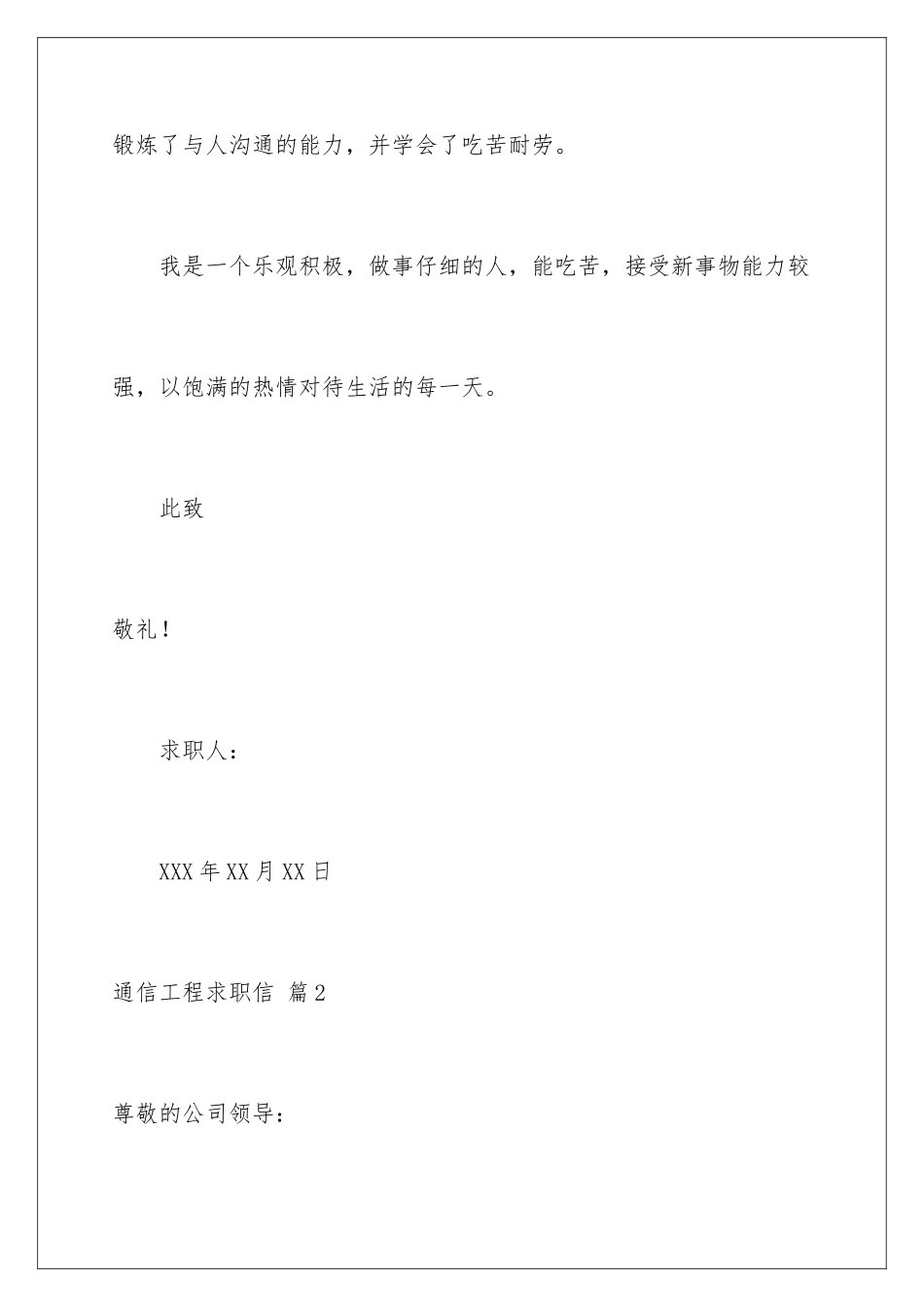 锻炼了与人沟通的能力，并学会了吃苦耐劳。

我是一个乐观积极，做事仔细的人，能吃苦，接受新事物能力较强，以饱满的热情对待生活的每一天。

此致

敬礼！

求职人：

XXX 年 XX 月 XX 日

通信工程求职信 篇 2

尊敬的公司领导：